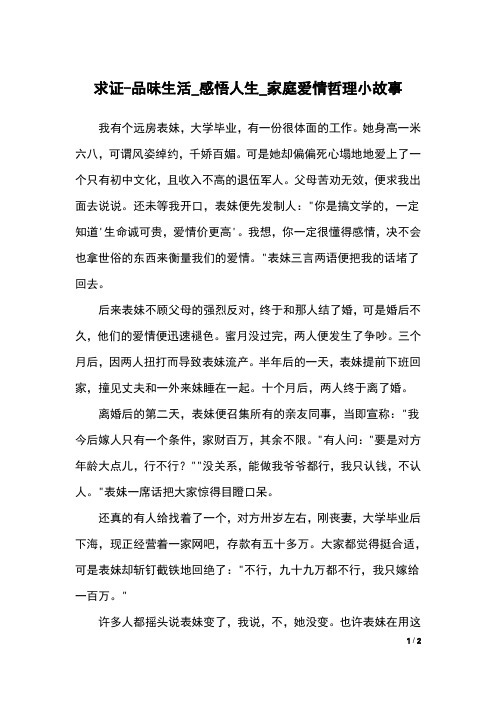 求证-品味生活_感悟人生_家庭爱情哲理小故事

我有个远房表妹，大学毕业，有一份很体面的工作。她身高一米六八，可谓风姿绰约，千娇百媚。可是她却偏偏死心塌地地爱上了一个只有初中文化，且收入不高的退伍军人。父母苦劝无效，便求我出面去说说。还未等我开口，表妹便先发制人："你是搞文学的，一定知道'生命诚可贵，爱情价更高'。我想，你一定很懂得感情，决不会也拿世俗的东西来衡量我们的爱情。"表妹三言两语便把我的话堵了回去。

后来表妹不顾父母的强烈反对，终于和那人结了婚，可是婚后不久，他们的爱情便迅速褪色。蜜月没过完，两人便发生了争吵。三个月后，因两人扭打而导致表妹流产。半年后的一天，表妹提前下班回家，撞见丈夫和一外来妹睡在一起。十个月后，两人终于离了婚。

离婚后的第二天，表妹便召集所有的亲友同事，当即宣称："我今后嫁人只有一个条件，家财百万，其余不限。"有人问："要是对方年龄大点儿，行不行？""没关系，能做我爷爷都行，我只认钱，不认人。"表妹一席话把大家惊得目瞪口呆。

还真的有人给找着了一个，对方卅岁左右，刚丧妻，大学毕业后下海，现正经营着一家网吧，存款有五十多万。大家都觉得挺合适，可是表妹却斩钉截铁地回绝了："不行，九十九万都不行，我只嫁给一百万。"

许多人都摇头说表妹变了，我说，不，她没变。也许表妹在用这

1 / 2